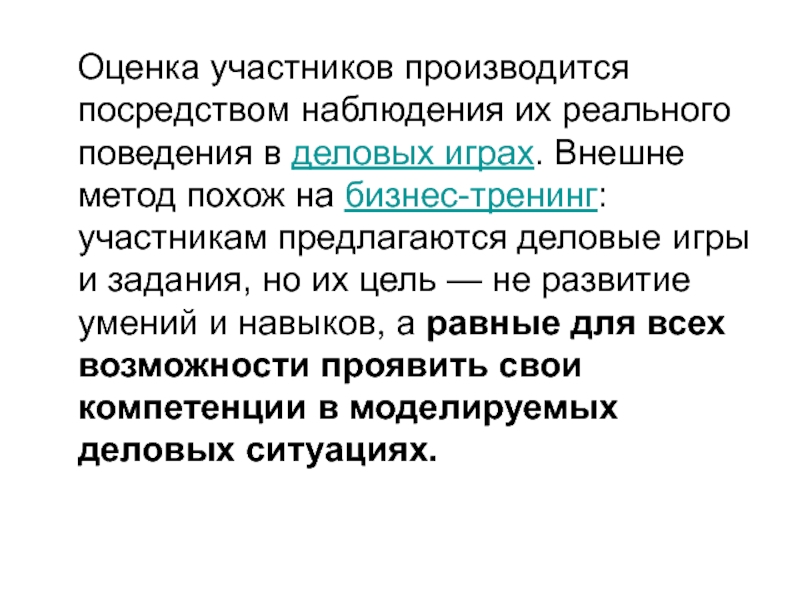 Оценка участников производится посредством наблюдения их реального поведения в деловых играх. Внешне метод похож на бизнес-тренинг: участникам предлагаются деловые игры и задания, но их цель — не развитие умений и навыков, а равные для всех возможности проявить свои компетенции в моделируемых деловых ситуациях.